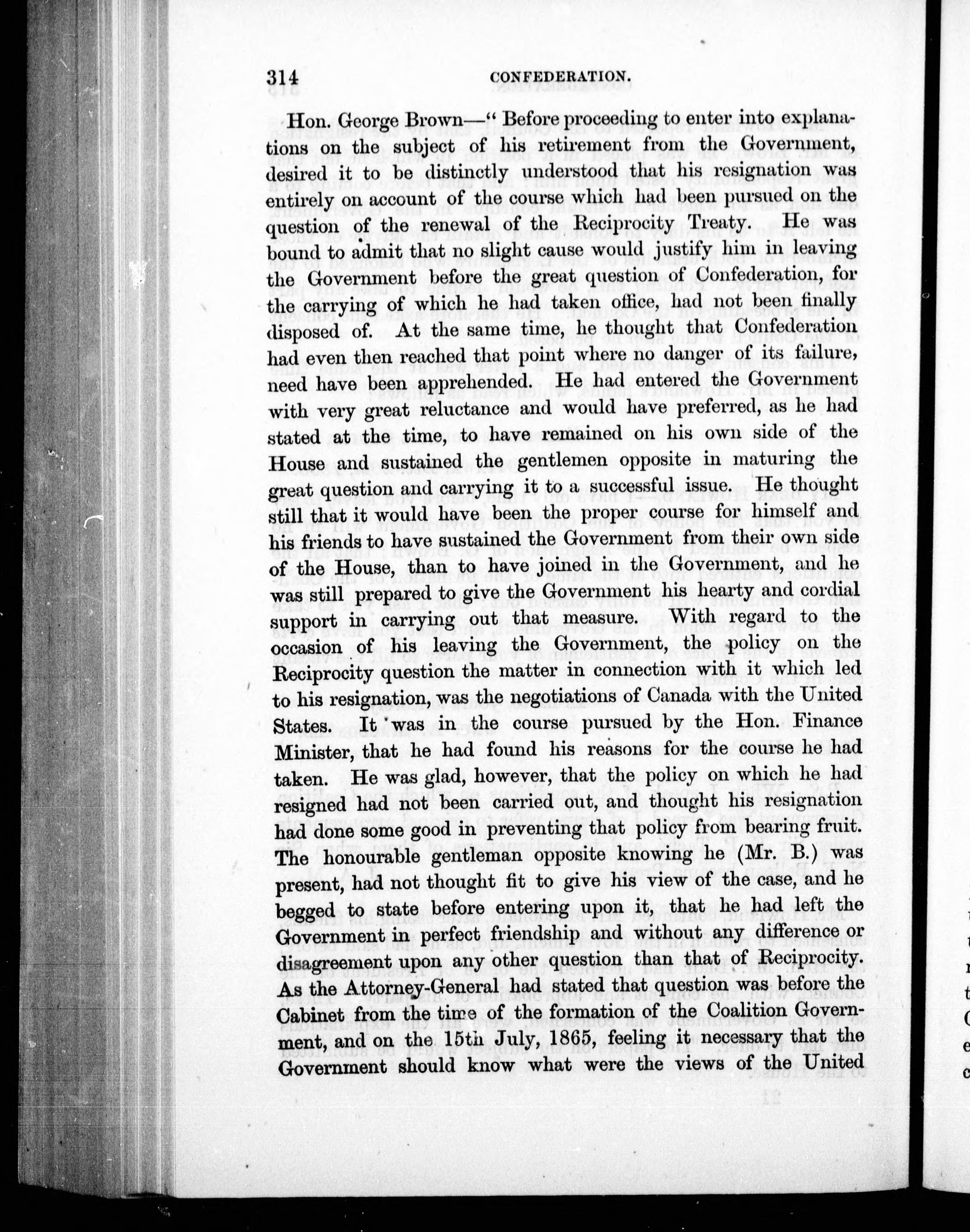 314 CONFEDERATION.

Hon. George Brown—" Before proceeding to enter into explanations on the subject of his retirement from the Government, desired it to be distinctly understood that his resignation was entirely on account of the course which had been pursued on the question of the renewal of the Reciprocity Treaty. He was bound to admit that no slight cause would justify him in leaving the Government before the great question of Confederation, for the carrying of which he had taken office, had not been finally disposed of. At the same time, he thought that Confederation had even then reached that point where no danger of its failure, need have been apprehended. He had entered the Government with very great reluctance and would have preferred, as he had stated at the time, to have remained on his own side of the House and sustained the gentlemen opposite in maturing the great question and carrying it to a successful issue. He thought still that it would have been the proper course for himself and his friends to have sustained the Government from their own side of the House, than to have joined in the Government, and he was still prepared to give the Government his hearty and cordial support in carrying out that measure. With regard to the occasion of his leaving the Government, the policy on the Reciprocity question the matter in connection with it which led to his resignation, was the negotiations of Canada with the United States. It was in the course pursued by the Hon. Finance Minister, that he had found his reasons for the course he had taken. He was glad, however, that the policy on which he had resigned had not been carried out, and thought his resignation had done some good in preventing that policy from bearing fruit. The honourable gentleman opposite knowing he (Mr. B.) was present, had not thought fit to give his view of the case, and he begged to state before entering upon it, that he had left the Government in perfect friendship and without any difference or disagreement upon any other question than that of Reciprocity. As the Attorney-General had stated that question was before the Cabinet from the time of the formation of the Coalition Government, and on the 15th July, 1865, feeling it necessary that the Government should know what were the views of the United